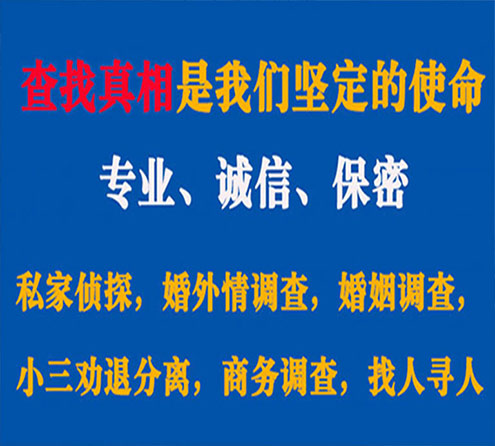 查找真相是我们坚定的使命

专业、诚信、保密

私家侦探，婚外情调查，婚姻调查，

小三劝退分离，商务调查，找人寻人